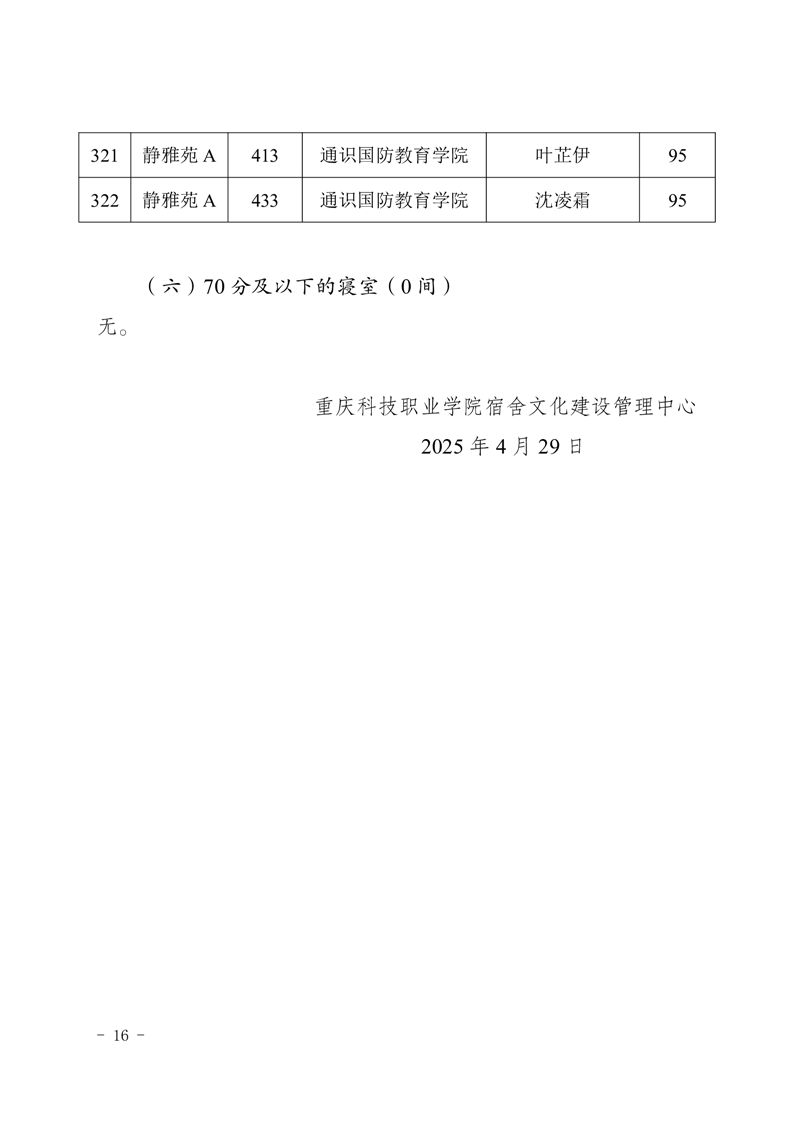 | 321 | 静雅苑 A | 413 | 通识国防教育学院 | 叶芷伊 | 95 |
|---|---|---|---|---|---|
| 322 | 静雅苑 A | 433 | 通识国防教育学院 | 沈凌霜 | 95 |

（六）70 分及以下的寝室（0 间）

无。

重庆科技职业学院宿舍文化建设管理中心

2025 年 4 月 29 日

- 16 -